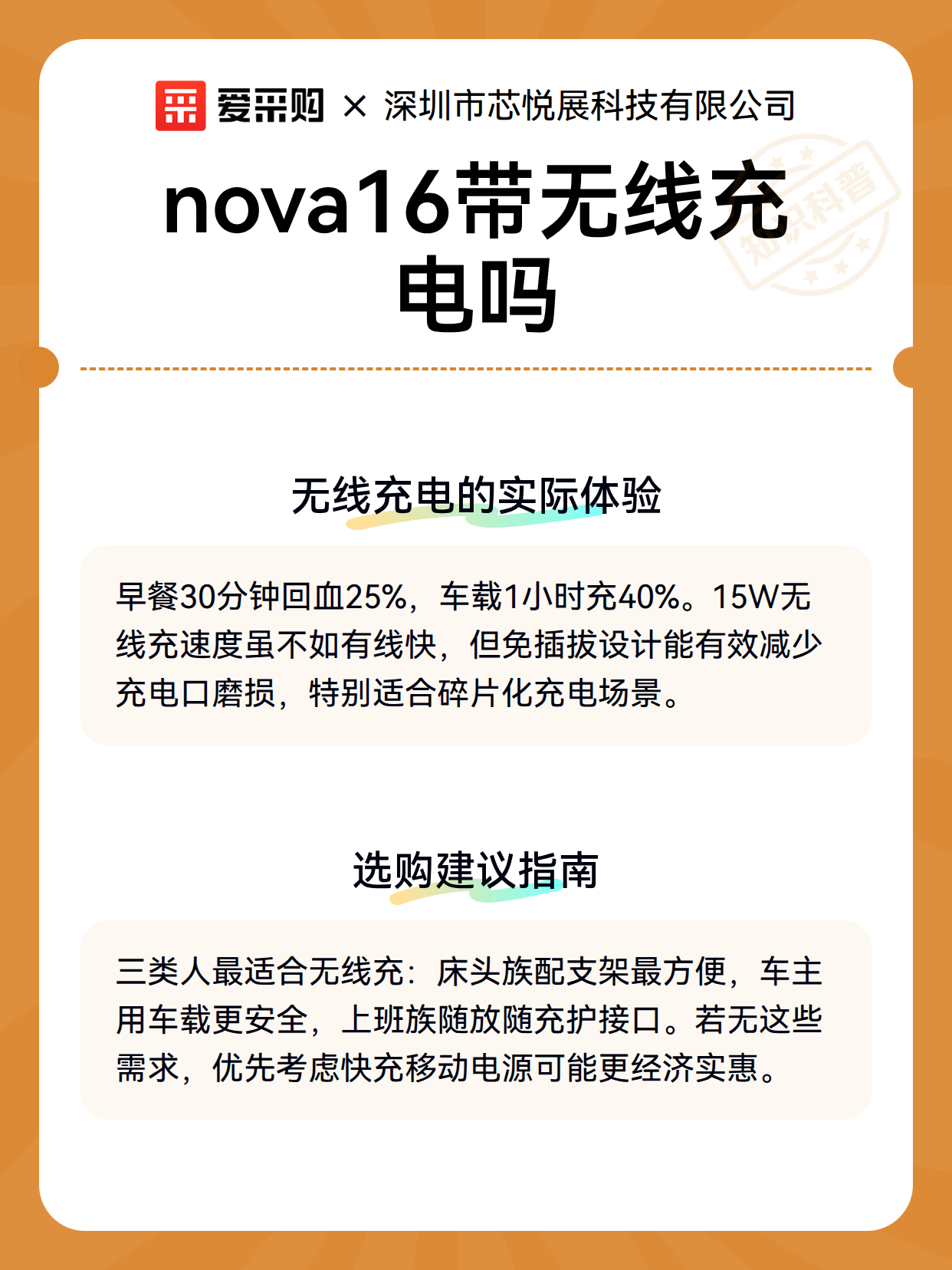 爱采购 × 深圳市芯悦展科技有限公司

知识科普

nova16带无线充电吗

无线充电的实际体验

早餐30分钟回血25%，车载1小时充40%。15W无线充速度虽不如有线快，但免插拔设计能有效减少充电口磨损，特别适合碎片化充电场景。

选购建议指南

三类人最适合无线充：床头族配支架最方便，车主用车载更安全，上班族随放随充护接口。若无这些需求，优先考虑快充移动电源可能更经济实惠。